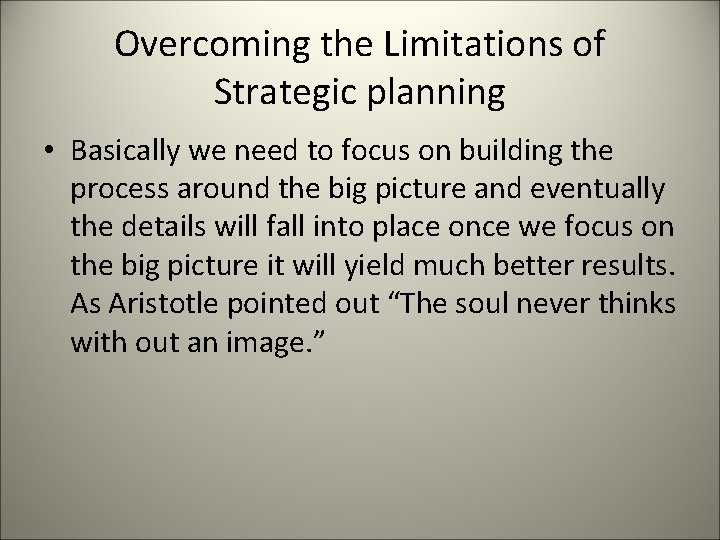 Overcoming the Limitations of Strategic planning

• Basically we need to focus on building the process around the big picture and eventually the details will fall into place once we focus on the big picture it will yield much better results. As Aristotle pointed out “The soul never thinks with out an image.”